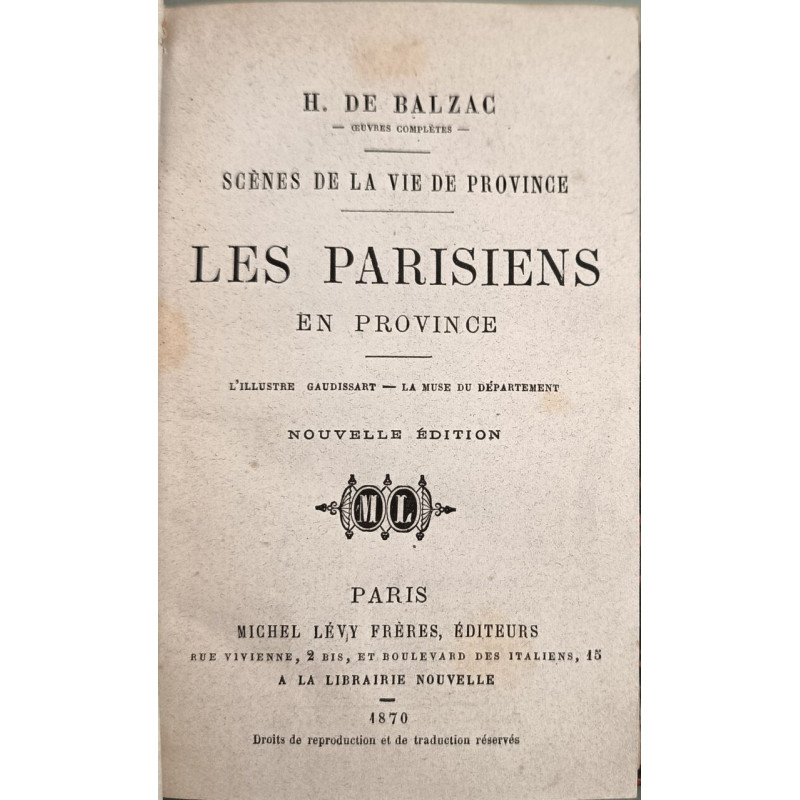 H. DE BALZAC
— ŒUVRES COMPLÈTES —

SCÈNES DE LA VIE DE PROVINCE

LES PARISIENS
EN PROVINCE

L'ILLUSTRE GAUDISSART — LA MUSE DU DÉPARTEMENT

NOUVELLE ÉDITION

ML

PARIS
MICHEL LÉVY FRÈRES, ÉDITEURS
RUE VIVIENNE, 2 BIS, ET BOULEVARD DES ITALIENS, 15
A LA LIBRAIRIE NOUVELLE

1870
Droits de reproduction et de traduction réservés